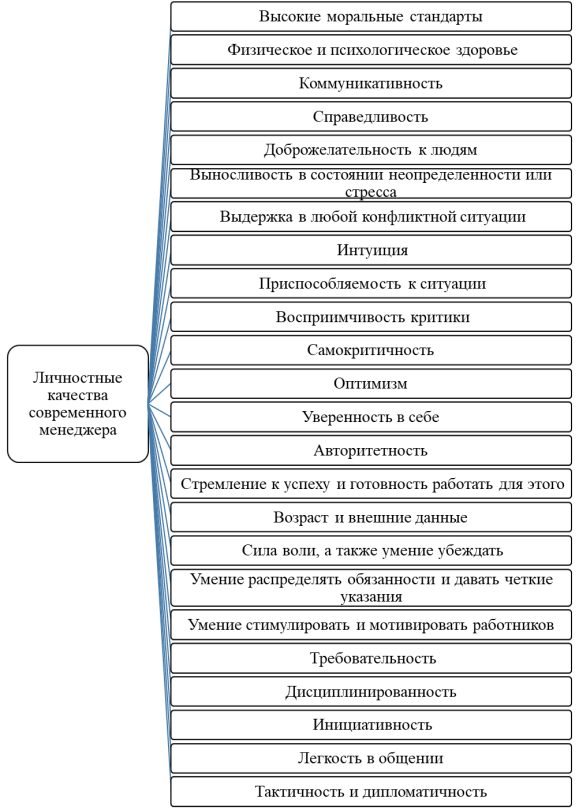 Личностные качества современного менеджера

Высокие моральные стандарты

Физическое и психологическое здоровье

Коммуникативность

Справедливость

Доброжелательность к людям

Выносливость в состоянии неопределенности или стресса

Выдержка в любой конфликтной ситуации

Интуиция

Приспособляемость к ситуации

Восприимчивость критики

Самокритичность

Оптимизм

Уверенность в себе

Авторитетность

Стремление к успеху и готовность работать для этого

Возраст и внешние данные

Сила воли, а также умение убеждать

Умение распределять обязанности и давать четкие указания

Умение стимулировать и мотивировать работников

Требовательность

Дисциплинированность

Инициативность

Легкость в общении

Тактичность и дипломатичность